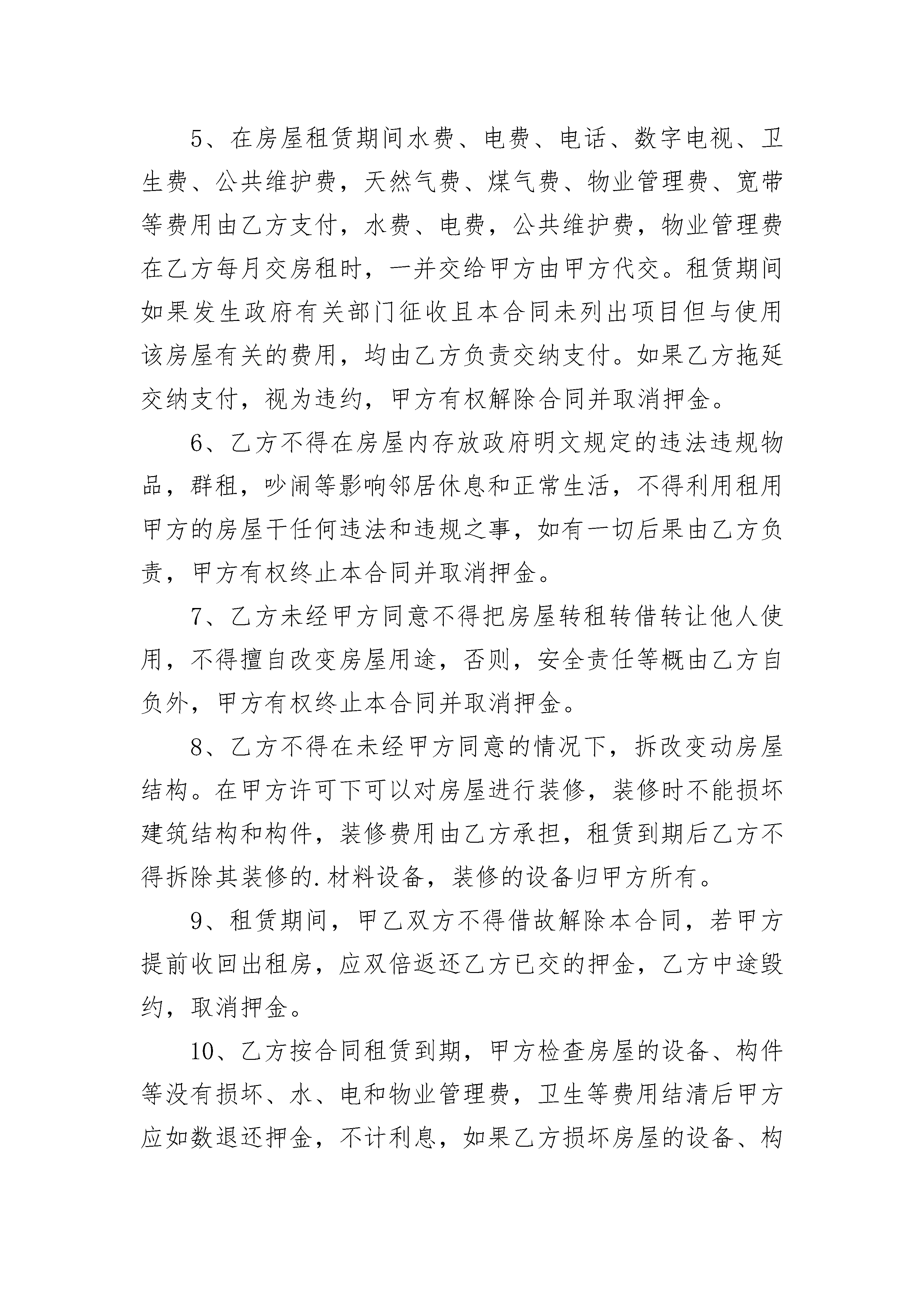 5、在房屋租赁期间水费、电费、电话、数字电视、卫生费、公共维护费，天然气费、煤气费、物业管理费、宽带等费用由乙方支付，水费、电费，公共维护费，物业管理费在乙方每月交房租时，一并交给甲方由甲方代交。租赁期间如果发生政府有关部门征收且本合同未列出项目但与使用该房屋有关的费用，均由乙方负责交纳支付。如果乙方拖延交纳支付，视为违约，甲方有权解除合同并取消押金。

6、乙方不得在房屋内存放政府明文规定的违法违规物品，群租，吵闹等影响邻居休息和正常生活，不得利用租用甲方的房屋干任何违法和违规之事，如有一切后果由乙方负责，甲方有权终止本合同并取消押金。

7、乙方未经甲方同意不得把房屋转租转借转让他人使用，不得擅自改变房屋用途，否则，安全责任等概由乙方自负外，甲方有权终止本合同并取消押金。

8、乙方不得在未经甲方同意的情况下，拆改变动房屋结构。在甲方许可下可以对房屋进行装修，装修时不能损坏建筑结构和构件，装修费用由乙方承担，租赁到期后乙方不得拆除其装修的.材料设备，装修的设备归甲方所有。

9、租赁期间，甲乙双方不得借故解除本合同，若甲方提前收回出租房，应双倍返还乙方已交的押金，乙方中途毁约，取消押金。

10、乙方按合同租赁到期，甲方检查房屋的设备、构件等没有损坏、水、电和物业管理费，卫生等费用结清后甲方应如数退还押金，不计利息，如果乙方损坏房屋的设备、构